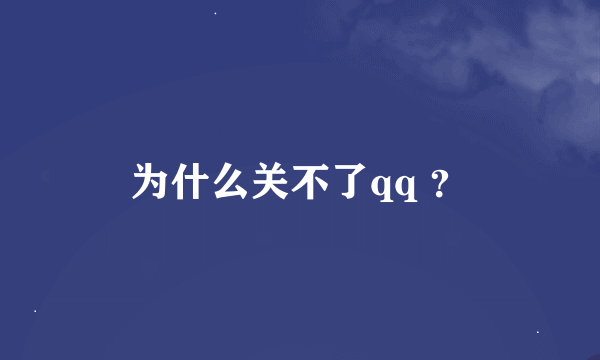 为什么关不了qq？